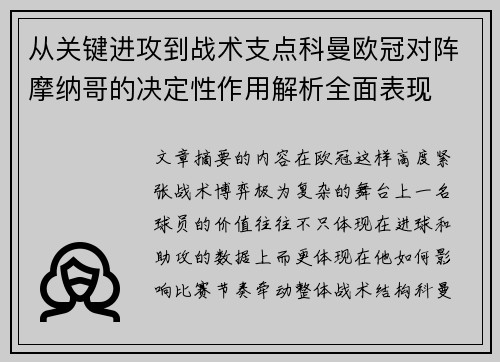 从关键进攻到战术支点科曼欧冠对阵摩纳哥的决定性作用解析全面表现

文章摘要的内容在欧冠这样高度紧张战术博弈极为复杂的舞台上一名球员的价值往往不只体现在进球和助攻的数据上而更体现在他如何影响比赛节奏牵动整体战术结构科曼